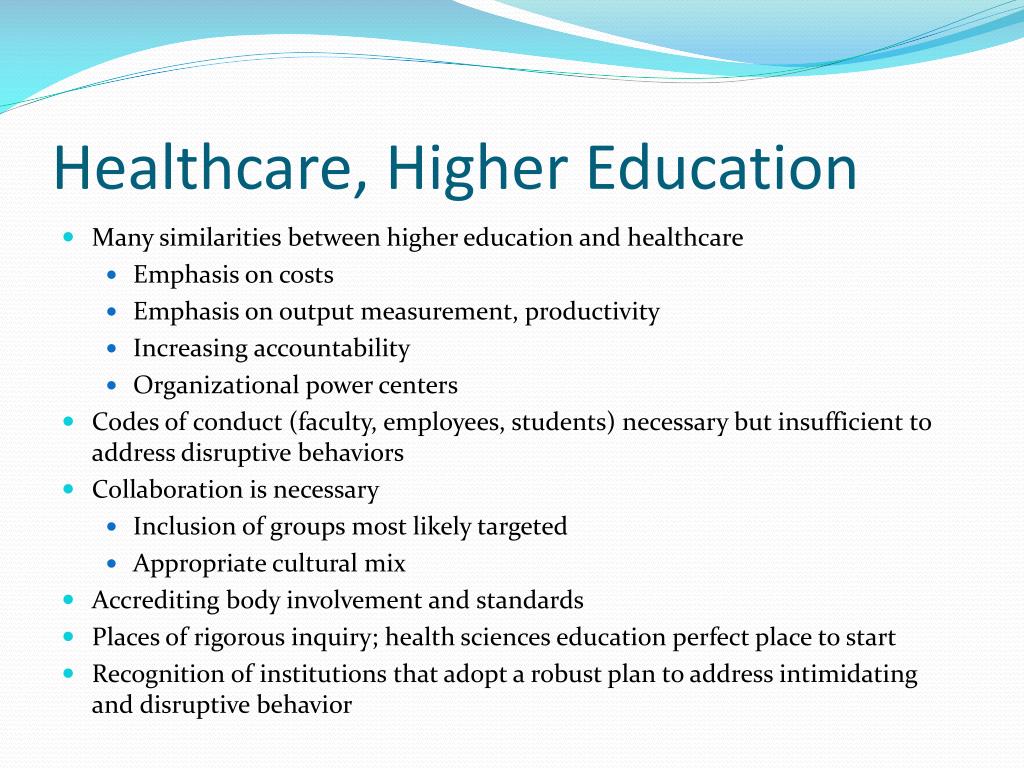 Healthcare, Higher Education

- Many similarities between higher education and healthcare
  - Emphasis on costs
  - Emphasis on output measurement, productivity
  - Increasing accountability
  - Organizational power centers
- Codes of conduct (faculty, employees, students) necessary but insufficient to address disruptive behaviors
- Collaboration is necessary
  - Inclusion of groups most likely targeted
  - Appropriate cultural mix
- Accrediting body involvement and standards
- Places of rigorous inquiry; health sciences education perfect place to start
- Recognition of institutions that adopt a robust plan to address intimidating and disruptive behavior